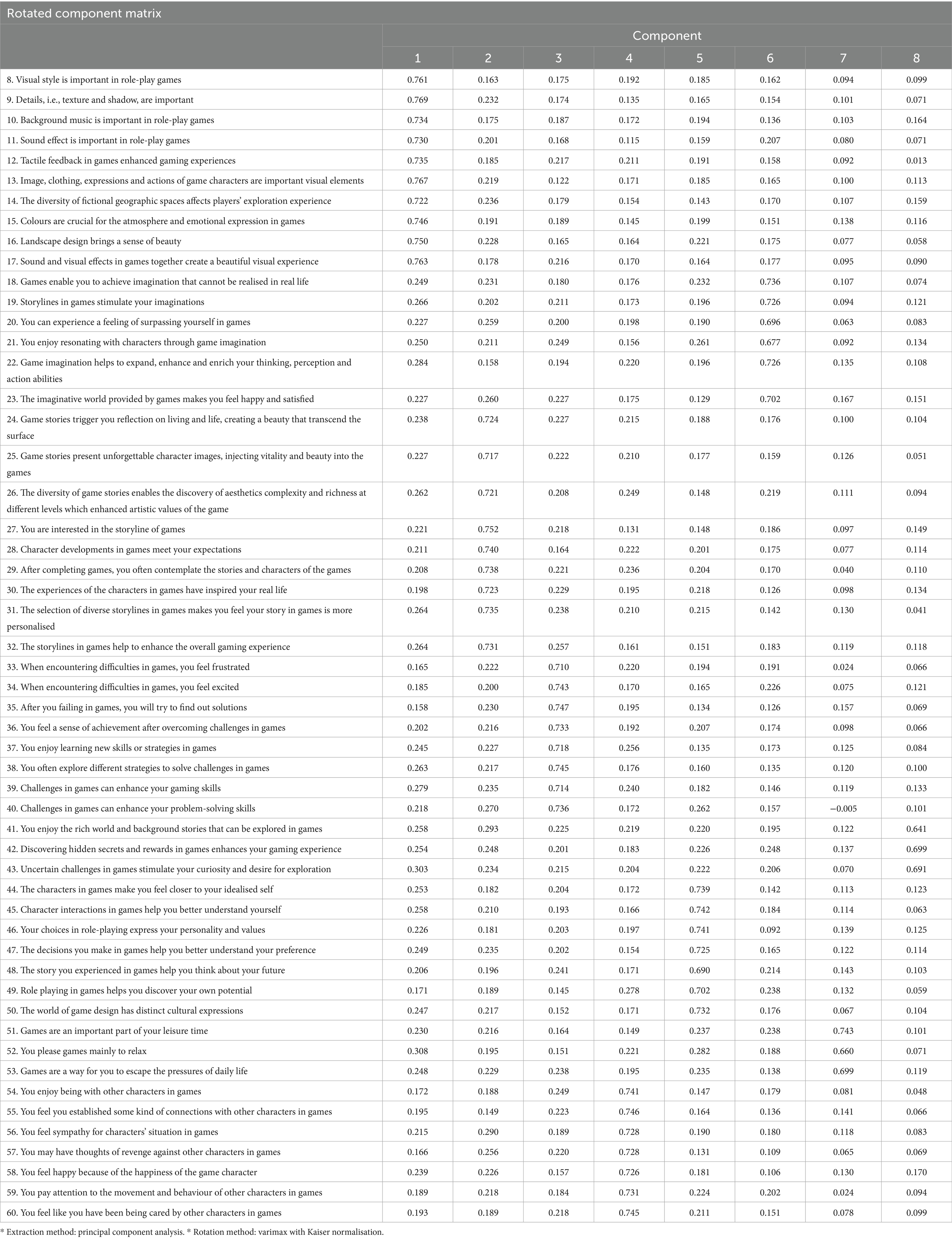 Rotated component matrix

| | Component | | | | | | | |
|---|---|---|---|---|---|---|---|---|
| | 1 | 2 | 3 | 4 | 5 | 6 | 7 | 8 |
| 8. Visual style is important in role-play games | 0.761 | 0.163 | 0.175 | 0.192 | 0.185 | 0.162 | 0.094 | 0.099 |
| 9. Details, i.e., texture and shadow, are important | 0.769 | 0.232 | 0.174 | 0.135 | 0.165 | 0.154 | 0.101 | 0.071 |
| 10. Background music is important in role-play games | 0.734 | 0.175 | 0.187 | 0.172 | 0.194 | 0.136 | 0.103 | 0.164 |
| 11. Sound effect is important in role-play games | 0.730 | 0.201 | 0.168 | 0.115 | 0.159 | 0.207 | 0.080 | 0.071 |
| 12. Tactile feedback in games enhanced gaming experiences | 0.735 | 0.185 | 0.217 | 0.211 | 0.191 | 0.158 | 0.092 | 0.013 |
| 13. Image, clothing, expressions and actions of game characters are important visual elements | 0.767 | 0.219 | 0.122 | 0.171 | 0.185 | 0.165 | 0.100 | 0.113 |
| 14. The diversity of fictional geographic spaces affects players' exploration experience | 0.722 | 0.236 | 0.179 | 0.154 | 0.143 | 0.170 | 0.107 | 0.159 |
| 15. Colours are crucial for the atmosphere and emotional expression in games | 0.746 | 0.191 | 0.189 | 0.145 | 0.199 | 0.151 | 0.138 | 0.116 |
| 16. Landscape design brings a sense of beauty | 0.750 | 0.228 | 0.165 | 0.164 | 0.221 | 0.175 | 0.077 | 0.058 |
| 17. Sound and visual effects in games together create a beautiful visual experience | 0.763 | 0.178 | 0.216 | 0.170 | 0.164 | 0.177 | 0.095 | 0.090 |
| 18. Games enable you to achieve imagination that cannot be realised in real life | 0.249 | 0.231 | 0.180 | 0.176 | 0.232 | 0.736 | 0.107 | 0.074 |
| 19. Storylines in games stimulate your imaginations | 0.266 | 0.202 | 0.211 | 0.173 | 0.196 | 0.726 | 0.094 | 0.121 |
| 20. You can experience a feeling of surpassing yourself in games | 0.227 | 0.259 | 0.200 | 0.198 | 0.190 | 0.696 | 0.063 | 0.083 |
| 21. You enjoy resonating with characters through game imagination | 0.250 | 0.211 | 0.249 | 0.156 | 0.261 | 0.677 | 0.092 | 0.134 |
| 22. Game imagination helps to expand, enhance and enrich your thinking, perception and action abilities | 0.284 | 0.158 | 0.194 | 0.220 | 0.196 | 0.726 | 0.135 | 0.108 |
| 23. The imaginative world provided by games makes you feel happy and satisfied | 0.227 | 0.260 | 0.227 | 0.175 | 0.129 | 0.702 | 0.167 | 0.151 |
| 24. Game stories trigger you reflection on living and life, creating a beauty that transcend the surface | 0.238 | 0.724 | 0.227 | 0.215 | 0.188 | 0.176 | 0.100 | 0.104 |
| 25. Game stories present unforgettable character images, injecting vitality and beauty into the games | 0.227 | 0.717 | 0.222 | 0.210 | 0.177 | 0.159 | 0.126 | 0.051 |
| 26. The diversity of game stories enables the discovery of aesthetics complexity and richness at different levels which enhanced artistic values of the game | 0.262 | 0.721 | 0.208 | 0.249 | 0.148 | 0.219 | 0.111 | 0.094 |
| 27. You are interested in the storyline of games | 0.221 | 0.752 | 0.218 | 0.131 | 0.148 | 0.186 | 0.097 | 0.149 |
| 28. Character developments in games meet your expectations | 0.211 | 0.740 | 0.164 | 0.222 | 0.201 | 0.175 | 0.077 | 0.114 |
| 29. After completing games, you often contemplate the stories and characters of the games | 0.208 | 0.738 | 0.221 | 0.236 | 0.204 | 0.170 | 0.040 | 0.110 |
| 30. The experiences of the characters in games have inspired your real life | 0.198 | 0.723 | 0.229 | 0.195 | 0.218 | 0.126 | 0.098 | 0.134 |
| 31. The selection of diverse storylines in games makes you feel your story in games is more personalised | 0.264 | 0.735 | 0.238 | 0.210 | 0.215 | 0.142 | 0.130 | 0.041 |
| 32. The storylines in games help to enhance the overall gaming experience | 0.264 | 0.731 | 0.257 | 0.161 | 0.151 | 0.183 | 0.119 | 0.118 |
| 33. When encountering difficulties in games, you feel frustrated | 0.165 | 0.222 | 0.710 | 0.220 | 0.194 | 0.191 | 0.024 | 0.066 |
| 34. When encountering difficulties in games, you feel excited | 0.185 | 0.200 | 0.743 | 0.170 | 0.165 | 0.226 | 0.075 | 0.121 |
| 35. After you failing in games, you will try to find out solutions | 0.158 | 0.230 | 0.747 | 0.195 | 0.134 | 0.126 | 0.157 | 0.069 |
| 36. You feel a sense of achievement after overcoming challenges in games | 0.202 | 0.216 | 0.733 | 0.192 | 0.207 | 0.174 | 0.098 | 0.066 |
| 37. You enjoy learning new skills or strategies in games | 0.245 | 0.227 | 0.718 | 0.256 | 0.135 | 0.173 | 0.125 | 0.084 |
| 38. You often explore different strategies to solve challenges in games | 0.263 | 0.217 | 0.745 | 0.176 | 0.160 | 0.135 | 0.120 | 0.100 |
| 39. Challenges in games can enhance your gaming skills | 0.279 | 0.235 | 0.714 | 0.240 | 0.182 | 0.146 | 0.119 | 0.133 |
| 40. Challenges in games can enhance your problem-solving skills | 0.218 | 0.270 | 0.736 | 0.172 | 0.262 | 0.157 | −0.005 | 0.101 |
| 41. You enjoy the rich world and background stories that can be explored in games | 0.258 | 0.293 | 0.225 | 0.219 | 0.220 | 0.195 | 0.122 | 0.641 |
| 42. Discovering hidden secrets and rewards in games enhances your gaming experience | 0.254 | 0.248 | 0.201 | 0.183 | 0.226 | 0.248 | 0.137 | 0.699 |
| 43. Uncertain challenges in games stimulate your curiosity and desire for exploration | 0.303 | 0.234 | 0.215 | 0.204 | 0.222 | 0.206 | 0.070 | 0.691 |
| 44. The characters in games make you feel closer to your idealised self | 0.253 | 0.182 | 0.204 | 0.172 | 0.739 | 0.142 | 0.113 | 0.123 |
| 45. Character interactions in games help you better understand yourself | 0.258 | 0.210 | 0.193 | 0.166 | 0.742 | 0.184 | 0.114 | 0.063 |
| 46. Your choices in role-playing express your personality and values | 0.226 | 0.181 | 0.203 | 0.197 | 0.741 | 0.092 | 0.139 | 0.125 |
| 47. The decisions you make in games help you better understand your preference | 0.249 | 0.235 | 0.202 | 0.154 | 0.725 | 0.165 | 0.122 | 0.114 |
| 48. The story you experienced in games help you think about your future | 0.206 | 0.196 | 0.241 | 0.171 | 0.690 | 0.214 | 0.143 | 0.103 |
| 49. Role playing in games helps you discover your own potential | 0.171 | 0.189 | 0.145 | 0.278 | 0.702 | 0.238 | 0.132 | 0.059 |
| 50. The world of game design has distinct cultural expressions | 0.247 | 0.217 | 0.152 | 0.171 | 0.732 | 0.176 | 0.067 | 0.104 |
| 51. Games are an important part of your leisure time | 0.230 | 0.216 | 0.164 | 0.149 | 0.237 | 0.238 | 0.743 | 0.101 |
| 52. You please games mainly to relax | 0.308 | 0.195 | 0.151 | 0.221 | 0.282 | 0.188 | 0.660 | 0.071 |
| 53. Games are a way for you to escape the pressures of daily life | 0.248 | 0.229 | 0.238 | 0.195 | 0.235 | 0.138 | 0.699 | 0.119 |
| 54. You enjoy being with other characters in games | 0.172 | 0.188 | 0.249 | 0.741 | 0.147 | 0.179 | 0.081 | 0.048 |
| 55. You feel you established some kind of connections with other characters in games | 0.195 | 0.149 | 0.223 | 0.746 | 0.164 | 0.136 | 0.141 | 0.066 |
| 56. You feel sympathy for characters' situation in games | 0.215 | 0.290 | 0.189 | 0.728 | 0.190 | 0.180 | 0.118 | 0.083 |
| 57. You may have thoughts of revenge against other characters in games | 0.166 | 0.256 | 0.220 | 0.728 | 0.131 | 0.109 | 0.065 | 0.069 |
| 58. You feel happy because of the happiness of the game character | 0.239 | 0.226 | 0.157 | 0.726 | 0.181 | 0.106 | 0.130 | 0.170 |
| 59. You pay attention to the movement and behaviour of other characters in games | 0.189 | 0.218 | 0.184 | 0.731 | 0.224 | 0.202 | 0.024 | 0.094 |
| 60. You feel like you have been being cared by other characters in games | 0.193 | 0.189 | 0.218 | 0.745 | 0.211 | 0.151 | 0.078 | 0.099 |

* Extraction method: principal component analysis. * Rotation method: varimax with Kaiser normalisation.